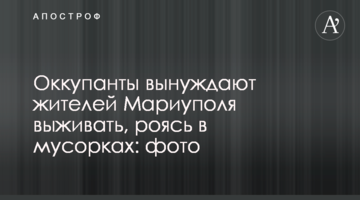 АПОСТРОФ

A'

Оккупанты вынуждают жителей Мариуполя выживать, роясь в мусорках: фото